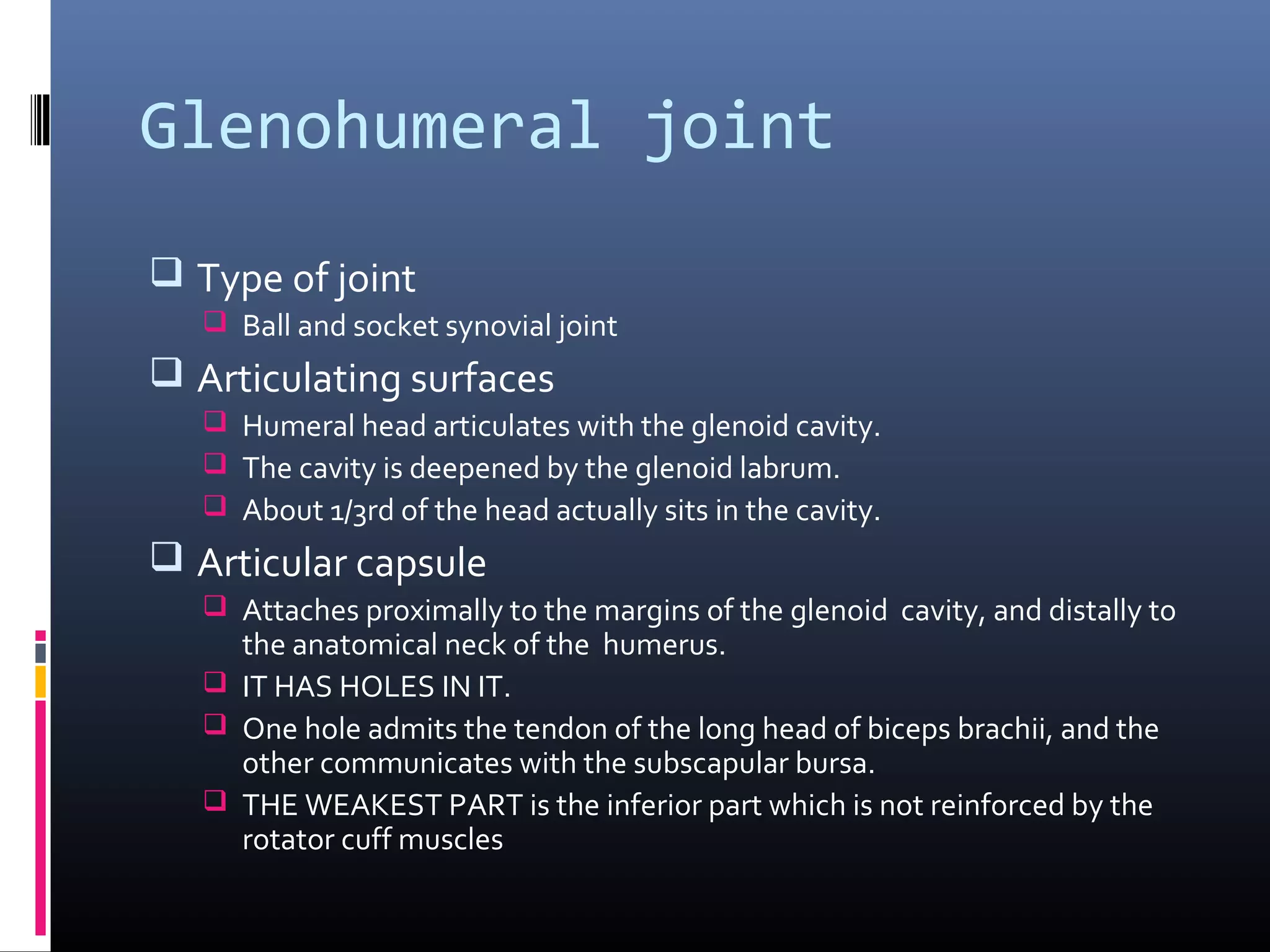 Glenohumeral joint

Type of joint

Ball and socket synovial joint

Articulating surfaces

Humeral head articulates with the glenoid cavity.

The cavity is deepened by the glenoid labrum.

About 1/3rd of the head actually sits in the cavity.

Articular capsule

Attaches proximally to the margins of the glenoid cavity, and distally to the anatomical neck of the humerus.

IT HAS HOLES IN IT.

One hole admits the tendon of the long head of biceps brachii, and the other communicates with the subscapular bursa.

THE WEAKEST PART is the inferior part which is not reinforced by the rotator cuff muscles